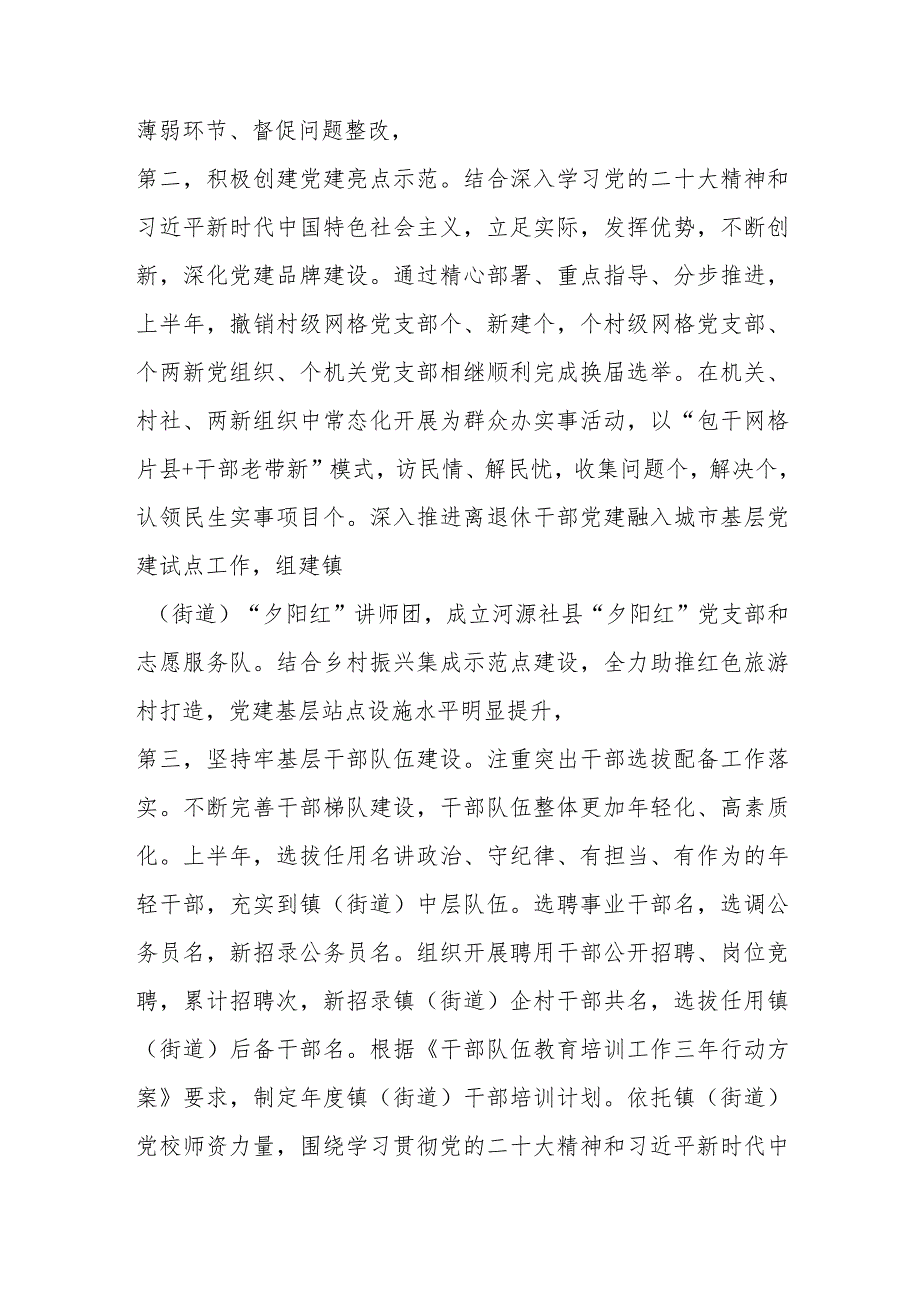 薄弱环节、督促问题整改，

第二，积极创建党建亮点示范。结合深入学习党的二十大精神和习近平新时代中国特色社会主义，立足实际，发挥优势，不断创新，深化党建品牌建设。通过精心部署、重点指导、分步推进，上半年，撤销村级网格党支部个、新建个，个村级网格党支部、个两新党组织、个机关党支部相继顺利完成换届选举。在机关、村社、两新组织中常态化开展为群众办实事活动，以“包干网格片县+干部老带新”模式，访民情、解民忧，收集问题个，解决个，认领民生实事项目个。深入推进离退休干部党建融入城市基层党建试点工作，组建镇

（街道）“夕阳红”讲师团，成立河源社县“夕阳红”党支部和志愿服务队。结合乡村振兴集成示范点建设，全力助推红色旅游村打造，党建基层站点设施水平明显提升，

第三，坚持牢基层干部队伍建设。注重突出干部选拔配备工作落实。不断完善干部梯队建设，干部队伍整体更加年轻化、高素质化。上半年，选拔任用名讲政治、守纪律、有担当、有作为的年轻干部，充实到镇（街道）中层队伍。选聘事业干部名，选调公务员名，新招录公务员名。组织开展聘用干部公开招聘、岗位竞聘，累计招聘次，新招录镇（街道）企村干部共名，选拔任用镇（街道）后备干部名。根据《干部队伍教育培训工作三年行动方案》要求，制定年度镇（街道）干部培训计划。依托镇（街道）党校师资力量，围绕学习贯彻党的二十大精神和习近平新时代中